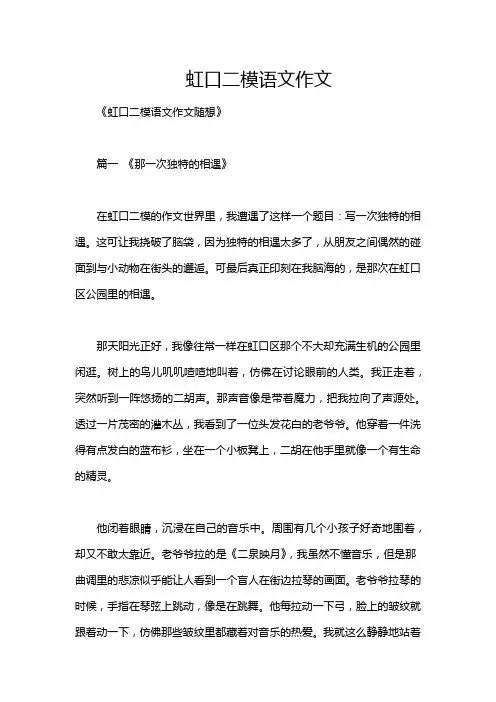 虹口二模语文作文

《虹口二模语文作文随想》

篇一 《那一次独特的相遇》

在虹口二模的作文世界里，我遭遇了这样一个题目：写一次独特的相遇。这可让我挠破了脑袋，因为独特的相遇太多了，从朋友之间偶然的碰面到与小动物在街头的邂逅。可最后真正印刻在我脑海的，是那次在虹口区公园里的相遇。

那天阳光正好，我像往常一样在虹口区那个不大却充满生机的公园里闲逛。树上的鸟儿叽叽喳喳地叫着，仿佛在讨论眼前的人类。我正走着，突然听到一阵悠扬的二胡声。那声音像是带着魔力，把我拉向了声源处。透过一片茂密的灌木丛，我看到了一位头发花白的老爷爷。他穿着一件洗得有点发白的蓝布衫，坐在一个小板凳上，二胡在他手里就像一个有生命的精灵。

他闭着眼睛，沉浸在自己的音乐中。周围有几个小孩子好奇地围着，却又不敢太靠近。老爷爷拉的是《二泉映月》，我虽然不懂音乐，但是那曲调里的悲凉似乎能让人看到一个盲人在街边拉琴的画面。老爷爷拉琴的时候，手指在琴弦上跳动，像是在跳舞。他每拉动一下弓，脸上的皱纹就跟着动一下，仿佛那些皱纹里都藏着对音乐的热爱。我就这么静静地站着